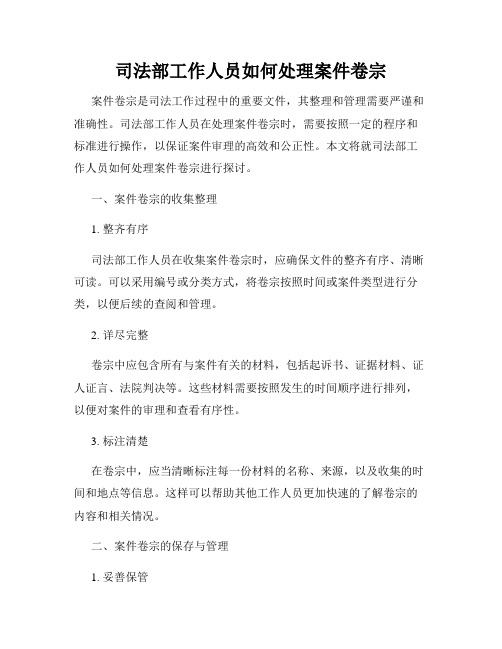 司法部工作人员如何处理案件卷宗

案件卷宗是司法工作过程中的重要文件，其整理和管理需要严谨和准确性。司法部工作人员在处理案件卷宗时，需要按照一定的程序和标准进行操作，以保证案件审理的高效和公正性。本文将就司法部工作人员如何处理案件卷宗进行探讨。

一、案件卷宗的收集整理

1. 整齐有序

司法部工作人员在收集案件卷宗时，应确保文件的整齐有序、清晰可读。可以采用编号或分类方式，将卷宗按照时间或案件类型进行分类，以便后续的查阅和管理。

2. 详尽完整

卷宗中应包含所有与案件有关的材料，包括起诉书、证据材料、证人证言、法院判决等。这些材料需要按照发生的时间顺序进行排列，以便对案件的审理和查看有序性。

3. 标注清楚

在卷宗中，应当清晰标注每一份材料的名称、来源，以及收集的时间和地点等信息。这样可以帮助其他工作人员更加快速的了解卷宗的内容和相关情况。

二、案件卷宗的保存与管理

1. 妥善保管